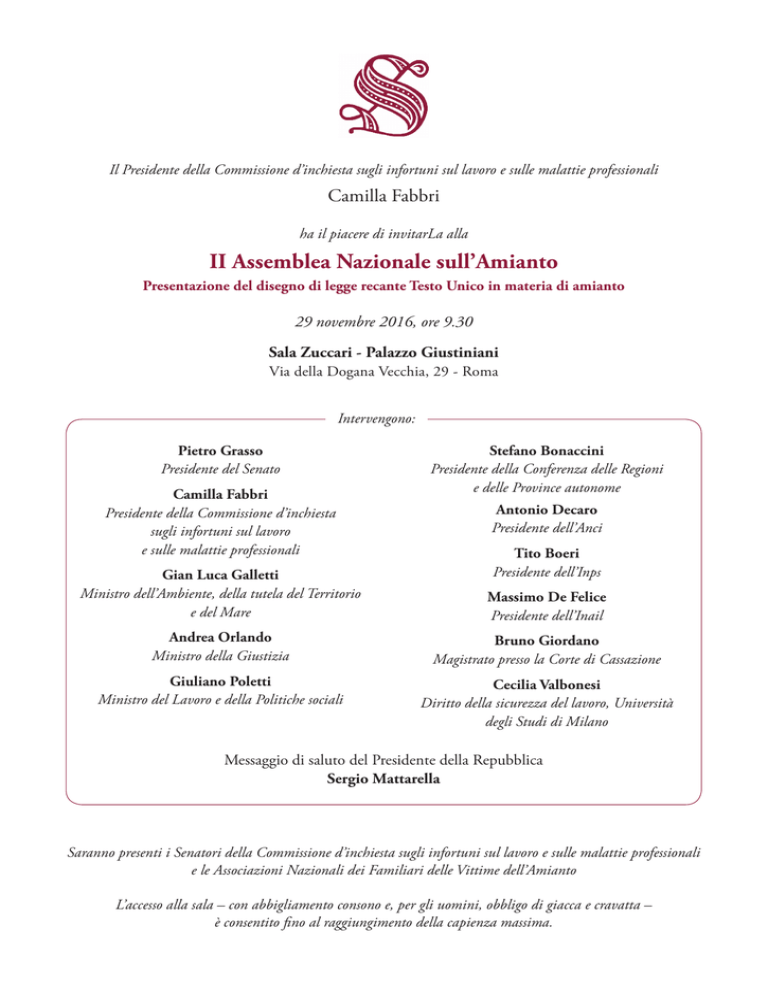 Il Presidente della Commissione d'inchiesta sugli infortuni sul lavoro e sulle malattie professionali

Camilla Fabbri

ha il piacere di invitarLa alla

II Assemblea Nazionale sull'Amianto

Presentazione del disegno di legge recante Testo Unico in materia di amianto

29 novembre 2016, ore 9.30

Sala Zuccari - Palazzo Giustiniani

Via della Dogana Vecchia, 29 - Roma

Intervengono:

Pietro Grasso
Presidente del Senato

Camilla Fabbri
Presidente della Commissione d'inchiesta sugli infortuni sul lavoro e sulle malattie professionali

Gian Luca Galletti
Ministro dell'Ambiente, della tutela del Territorio e del Mare

Andrea Orlando
Ministro della Giustizia

Giuliano Poletti
Ministro del Lavoro e della Politiche sociali

Stefano Bonaccini
Presidente della Conferenza delle Regioni e delle Province autonome

Antonio Decaro
Presidente dell'Anci

Tito Boeri
Presidente dell'Inps

Massimo De Felice
Presidente dell'Inail

Bruno Giordano
Magistrato presso la Corte di Cassazione

Cecilia Valbonesi
Diritto della sicurezza del lavoro, Università degli Studi di Milano

Messaggio di saluto del Presidente della Repubblica
Sergio Mattarella

Saranno presenti i Senatori della Commissione d'inchiesta sugli infortuni sul lavoro e sulle malattie professionali e le Associazioni Nazionali dei Familiari delle Vittime dell'Amianto

L'accesso alla sala – con abbigliamento consono e, per gli uomini, obbligo di giacca e cravatta – è consentito fino al raggiungimento della capienza massima.